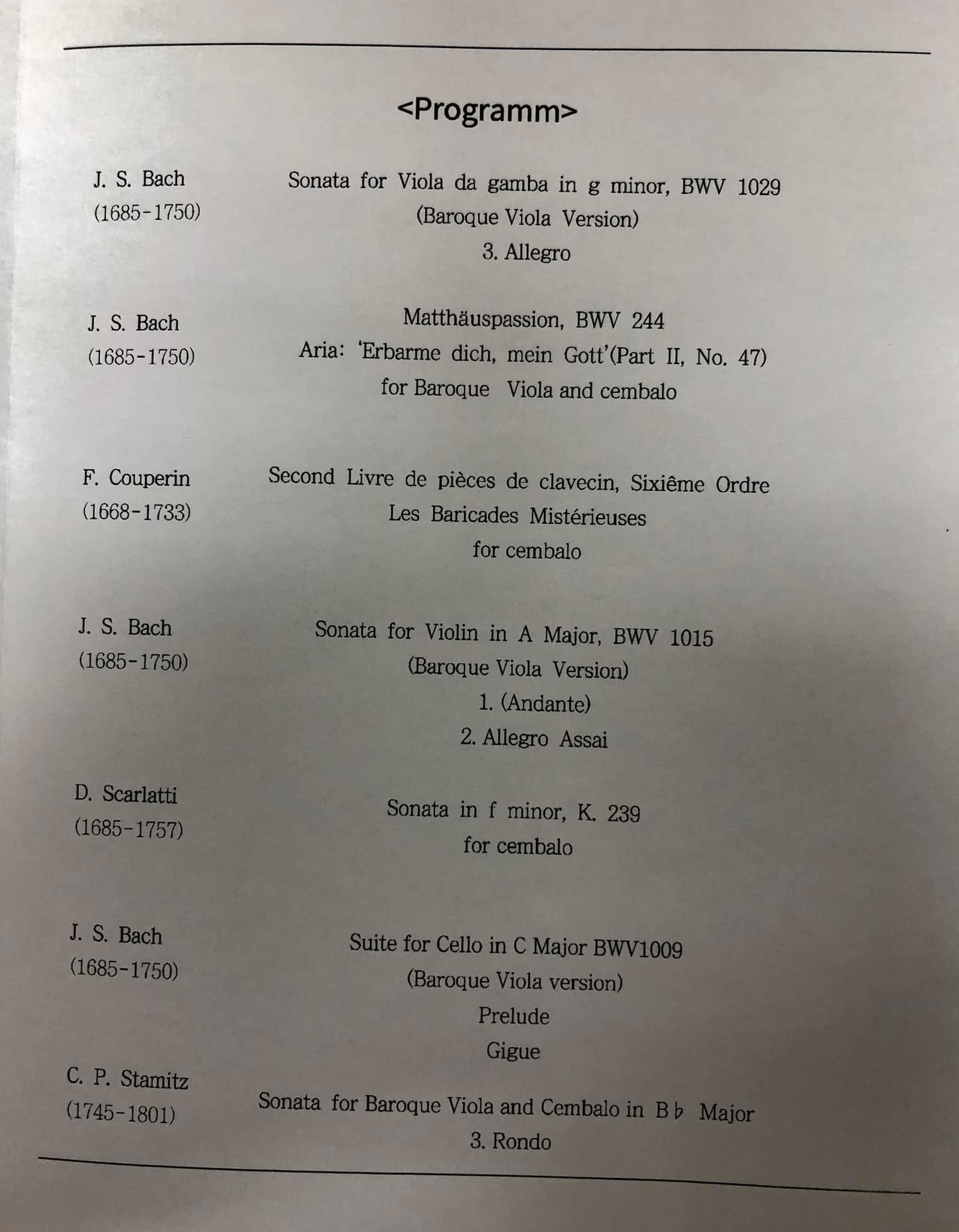 <Programm>

J. S. Bach
(1685-1750)

Sonata for Viola da gamba in g minor, BWV 1029
(Baroque Viola Version)
3. Allegro

J. S. Bach
(1685-1750)

Matthäuspassion, BWV 244
Aria: 'Erbarme dich, mein Gott'(Part II, No. 47)
for Baroque Viola and cembalo

F. Couperin
(1668-1733)

Second Livre de pièces de clavecin, Sixiême Ordre
Les Baricades Mistérieuses
for cembalo

J. S. Bach
(1685-1750)

Sonata for Violin in A Major, BWV 1015
(Baroque Viola Version)
1. (Andante)
2. Allegro Assai

D. Scarlatti
(1685-1757)

Sonata in f minor, K. 239
for cembalo

J. S. Bach
(1685-1750)

Suite for Cello in C Major BWV1009
(Baroque Viola version)
Prelude
Gigue

C. P. Stamitz
(1745-1801)

Sonata for Baroque Viola and Cembalo in B♭ Major
3. Rondo